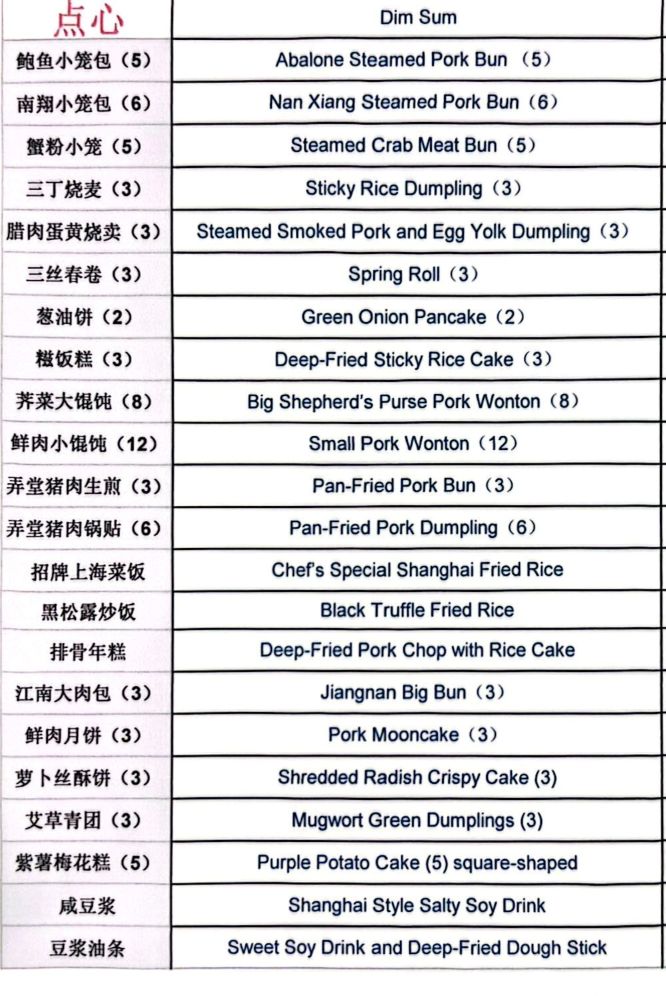 | 点心 | Dim Sum |
|---|---|
| 鲍鱼小笼包（5） | Abalone Steamed Pork Bun （5） |
| 南翔小笼包（6） | Nan Xiang Steamed Pork Bun（6） |
| 蟹粉小笼（5） | Steamed Crab Meat Bun（5） |
| 三丁烧麦（3） | Sticky Rice Dumpling（3） |
| 腊肉蛋黄烧卖（3） | Steamed Smoked Pork and Egg Yolk Dumpling（3） |
| 三丝春卷（3） | Spring Roll（3） |
| 葱油饼（2） | Green Onion Pancake（2） |
| 糍饭糕（3） | Deep-Fried Sticky Rice Cake（3） |
| 荠菜大馄饨（8） | Big Shepherd's Purse Pork Wonton（8） |
| 鲜肉小馄饨（12） | Small Pork Wonton（12） |
| 弄堂猪肉生煎（3） | Pan-Fried Pork Bun（3） |
| 弄堂猪肉锅贴（6） | Pan-Fried Pork Dumpling（6） |
| 招牌上海菜饭 | Chef's Special Shanghai Fried Rice |
| 黑松露炒饭 | Black Truffle Fried Rice |
| 排骨年糕 | Deep-Fried Pork Chop with Rice Cake |
| 江南大肉包（3） | Jiangnan Big Bun（3） |
| 鲜肉月饼（3） | Pork Mooncake（3） |
| 萝卜丝酥饼（3） | Shredded Radish Crispy Cake (3) |
| 艾草青团（3） | Mugwort Green Dumplings (3) |
| 紫薯梅花糕（5） | Purple Potato Cake (5) square-shaped |
| 咸豆浆 | Shanghai Style Salty Soy Drink |
| 豆浆油条 | Sweet Soy Drink and Deep-Fried Dough Stick |